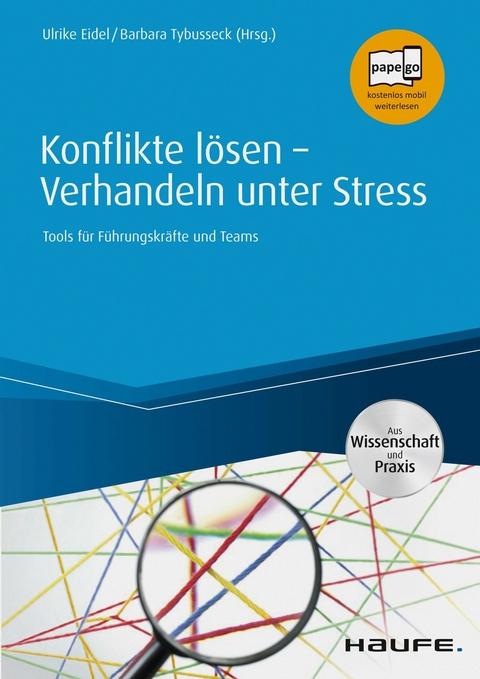 Ulrike Eidel / Barbara Tybusseck (Hrsg.)

papego
kostenlos mobil weiterlesen

Konflikte lösen – Verhandeln unter Stress

Tools für Führungskräfte und Teams

Aus Wissenschaft und Praxis

HAUFE.